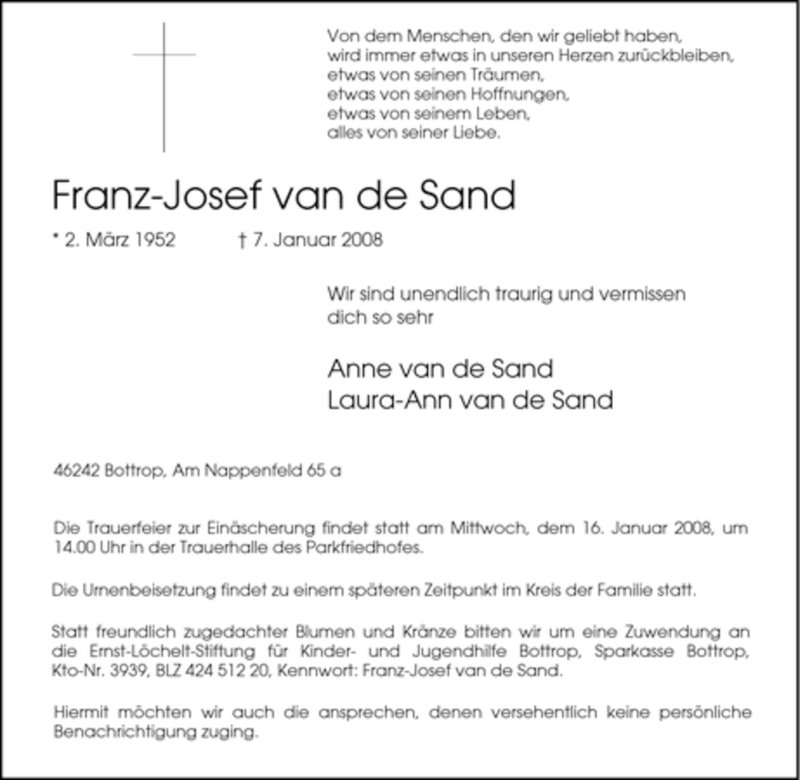 Von dem Menschen, den wir geliebt haben,
wird immer etwas in unseren Herzen zurückbleiben,
etwas von seinen Träumen,
etwas von seinen Hoffnungen,
etwas von seinem Leben,
alles von seiner Liebe.

Franz-Josef van de Sand

* 2. März 1952 † 7. Januar 2008

Wir sind unendlich traurig und vermissen dich so sehr

Anne van de Sand
Laura-Ann van de Sand

46242 Bottrop, Am Nappenfeld 65 a

Die Trauerfeier zur Einäscherung findet statt am Mittwoch, dem 16. Januar 2008, um 14.00 Uhr in der Trauerhalle des Parkfriedhofes.

Die Urnenbeisetzung findet zu einem späteren Zeitpunkt im Kreis der Familie statt.

Statt freundlich zugedachter Blumen und Kränze bitten wir um eine Zuwendung an die Ernst-Löchelt-Stiftung für Kinder- und Jugendhilfe Bottrop, Sparkasse Bottrop, Kto-Nr. 3939, BLZ 424 512 20, Kennwort: Franz-Josef van de Sand.

Hiermit möchten wir auch die ansprechen, denen versehentlich keine persönliche Benachrichtigung zuging.